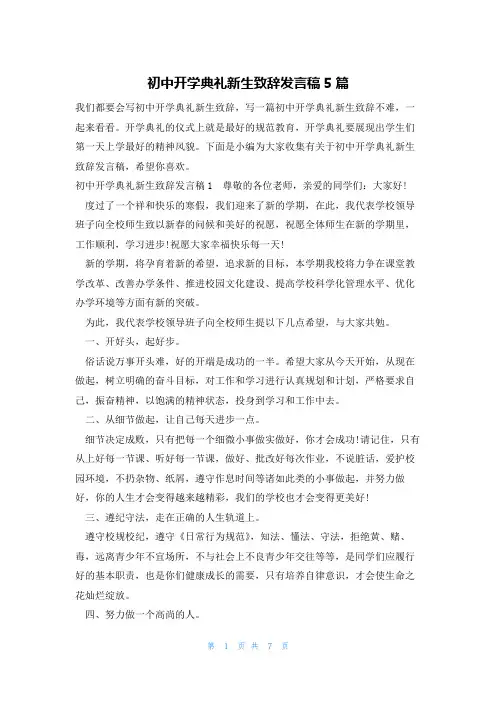 初中开学典礼新生致辞发言稿 5 篇

我们都要会写初中开学典礼新生致辞，写一篇初中开学典礼新生致辞不难，一起来看看。开学典礼的仪式上就是最好的规范教育，开学典礼要展现出学生们第一天上学最好的精神风貌。下面是小编为大家收集有关于初中开学典礼新生致辞发言稿，希望你喜欢。

初中开学典礼新生致辞发言稿 1　尊敬的各位老师，亲爱的同学们：大家好！

度过了一个祥和快乐的寒假，我们迎来了新的学期，在此，我代表学校领导班子向全校师生致以新春的问候和美好的祝愿，祝愿全体师生在新的学期里，工作顺利，学习进步！祝愿大家幸福快乐每一天！

新的学期，将孕育着新的希望，追求新的目标，本学期我校将力争在课堂教学改革、改善办学条件、推进校园文化建设、提高学校科学化管理水平、优化办学环境等方面有新的突破。

为此，我代表学校领导班子向全校师生提以下几点希望，与大家共勉。

一、开好头，起好步。

俗话说万事开头难，好的开端是成功的一半。希望大家从今天开始，从现在做起，树立明确的奋斗目标，对工作和学习进行认真规划和计划，严格要求自己，振奋精神，以饱满的精神状态，投身到学习和工作中去。

二、从细节做起，让自己每天进步一点。

细节决定成败，只有把每一个细微小事做实做好，你才会成功！请记住，只有从上好每一节课、听好每一节课，做好、批改好每次作业，不说脏话，爱护校园环境，不扔杂物、纸屑，遵守作息时间等诸如此类的小事做起，并努力做好，你的人生才会变得越来越精彩，我们的学校也才会变得更美好！

三、遵纪守法，走在正确的人生轨道上。

遵守校规校纪，遵守《日常行为规范》，知法、懂法、守法，拒绝黄、赌、毒，远离青少年不宜场所，不与社会上不良青少年交往等等，是同学们应履行好的基本职责，也是你们健康成长的需要，只有培养自律意识，才会使生命之花灿烂绽放。

四、努力做一个高尚的人。

第 1 页 共 7 页